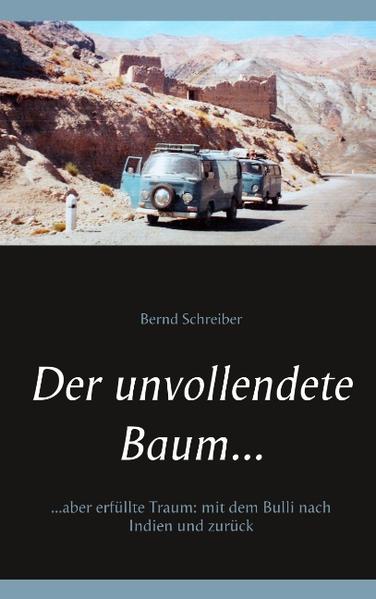 Bernd Schreiber

Der unvollendete Baum...

...aber erfüllte Traum: mit dem Bulli nach Indien und zurück